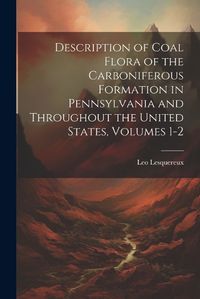 Description of Coal Flora of the Carboniferous Formation in Pennsylvania and Throughout the United States, Volumes 1-2

Leo Lesquereux